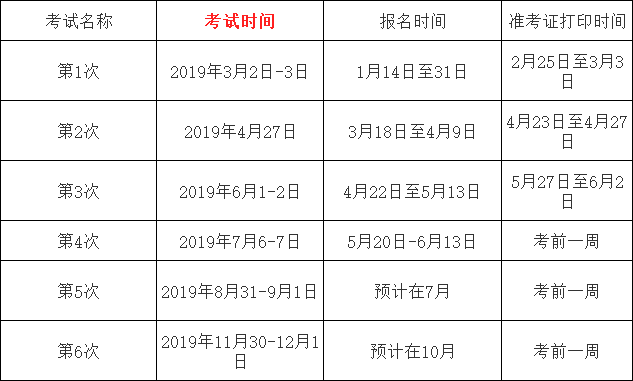 | 考试名称 | 考试时间 | 报名时间 | 准考证打印时间 |
|---|---|---|---|
| 第1次 | 2019年3月2日-3日 | 1月14日至31日 | 2月25日至3月3日 |
| 第2次 | 2019年4月27日 | 3月18日至4月9日 | 4月23日至4月27日 |
| 第3次 | 2019年6月1-2日 | 4月22日至5月13日 | 5月27日至6月2日 |
| 第4次 | 2019年7月6-7日 | 5月20日-6月13日 | 考前一周 |
| 第5次 | 2019年8月31-9月1日 | 预计在7月 | 考前一周 |
| 第6次 | 2019年11月30-12月1日 | 预计在10月 | 考前一周 |